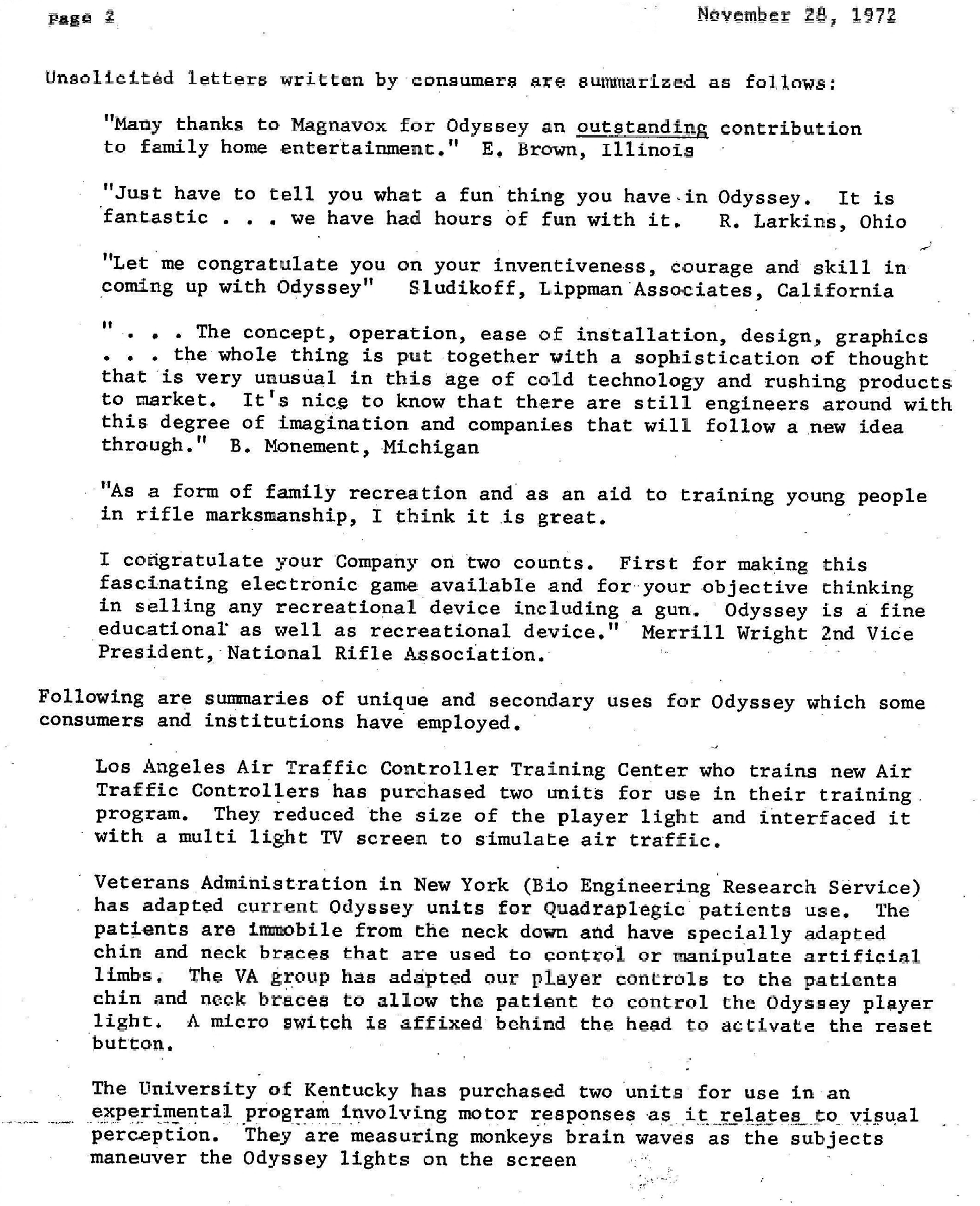 Page 2

November 28, 1972

Unsolicited letters written by consumers are summarized as follows:

"Many thanks to Magnavox for Odyssey an outstanding contribution to family home entertainment." E. Brown, Illinois

"Just have to tell you what a fun thing you have in Odyssey. It is fantastic . . . we have had hours of fun with it. R. Larkins, Ohio

"Let me congratulate you on your inventiveness, courage and skill in coming up with Odyssey" Sludikoff, Lippman Associates, California

" . . . The concept, operation, ease of installation, design, graphics . . . the whole thing is put together with a sophistication of thought that is very unusual in this age of cold technology and rushing products to market. It's nice to know that there are still engineers around with this degree of imagination and companies that will follow a new idea through." B. Monement, Michigan

"As a form of family recreation and as an aid to training young people in rifle marksmanship, I think it is great.

I congratulate your Company on two counts. First for making this fascinating electronic game available and for your objective thinking in selling any recreational device including a gun. Odyssey is a fine educational as well as recreational device." Merrill Wright 2nd Vice President, National Rifle Association.

Following are summaries of unique and secondary uses for Odyssey which some consumers and institutions have employed.

Los Angeles Air Traffic Controller Training Center who trains new Air Traffic Controllers has purchased two units for use in their training program. They reduced the size of the player light and interfaced it with a multi light TV screen to simulate air traffic.

Veterans Administration in New York (Bio Engineering Research Service) has adapted current Odyssey units for Quadraplegic patients use. The patients are immobile from the neck down and have specially adapted chin and neck braces that are used to control or manipulate artificial limbs. The VA group has adapted our player controls to the patients chin and neck braces to allow the patient to control the Odyssey player light. A micro switch is affixed behind the head to activate the reset button.

The University of Kentucky has purchased two units for use in an experimental program involving motor responses as it relates to visual perception. They are measuring monkeys brain waves as the subjects maneuver the Odyssey lights on the screen